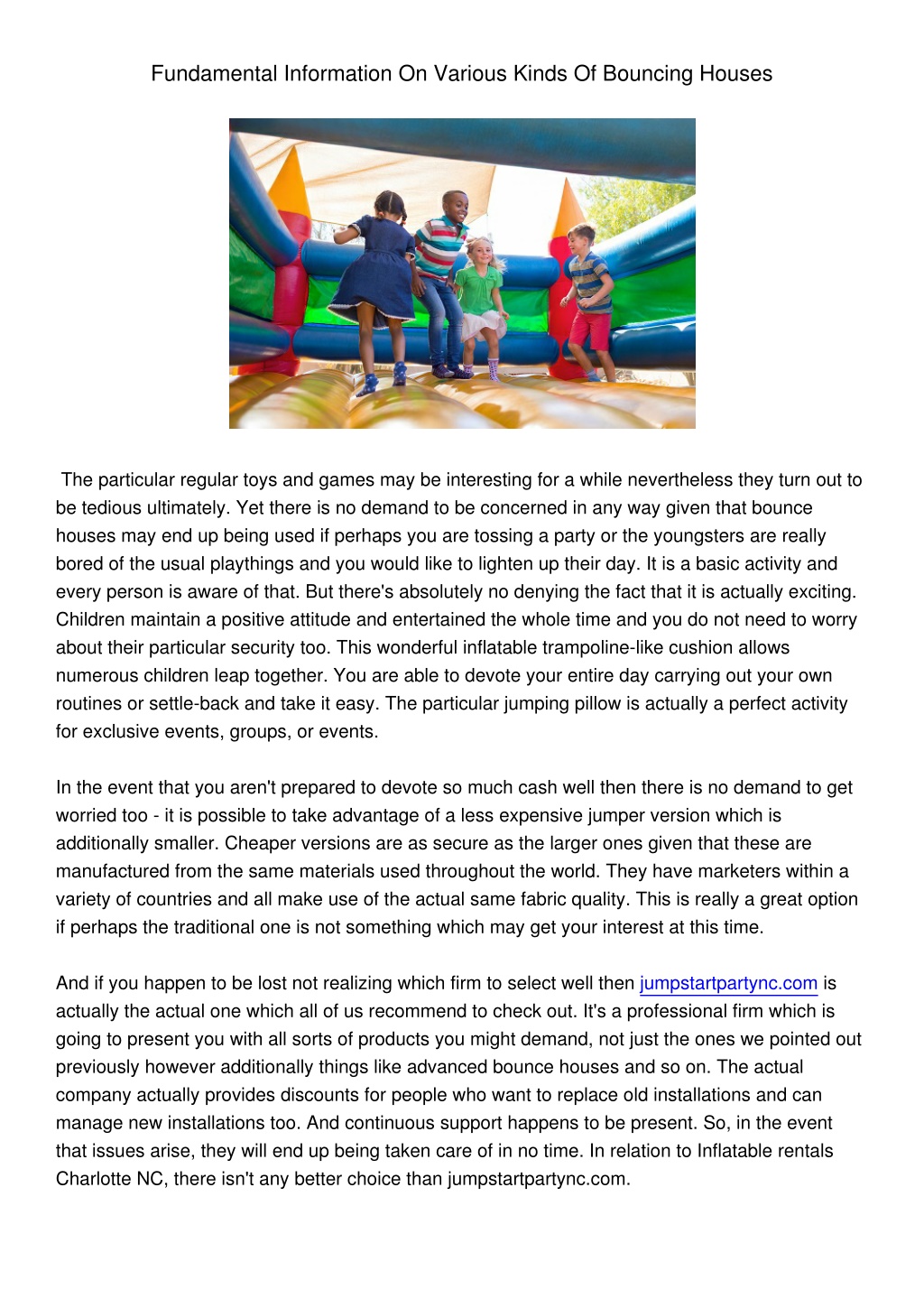 Fundamental Information On Various Kinds Of Bouncing Houses

The particular regular toys and games may be interesting for a while nevertheless they turn out to be tedious ultimately. Yet there is no demand to be concerned in any way given that bounce houses may end up being used if perhaps you are tossing a party or the youngsters are really bored of the usual playthings and you would like to lighten up their day. It is a basic activity and every person is aware of that. But there's absolutely no denying the fact that it is actually exciting. Children maintain a positive attitude and entertained the whole time and you do not need to worry about their particular security too. This wonderful inflatable trampoline-like cushion allows numerous children leap together. You are able to devote your entire day carrying out your own routines or settle-back and take it easy. The particular jumping pillow is actually a perfect activity for exclusive events, groups, or events.

In the event that you aren't prepared to devote so much cash well then there is no demand to get worried too - it is possible to take advantage of a less expensive jumper version which is additionally smaller. Cheaper versions are as secure as the larger ones given that these are manufactured from the same materials used throughout the world. They have marketers within a variety of countries and all make use of the actual same fabric quality. This is really a great option if perhaps the traditional one is not something which may get your interest at this time.

And if you happen to be lost not realizing which firm to select well then jumpstartpartync.com is actually the actual one which all of us recommend to check out. It's a professional firm which is going to present you with all sorts of products you might demand, not just the ones we pointed out previously however additionally things like advanced bounce houses and so on. The actual company actually provides discounts for people who want to replace old installations and can manage new installations too. And continuous support happens to be present. So, in the event that issues arise, they will end up being taken care of in no time. In relation to Inflatable rentals Charlotte NC, there isn't any better choice than jumpstartpartync.com.